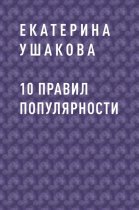 ЕКАТЕРИНА
УШАКОВА

10 ПРАВИЛ
ПОПУЛЯРНОСТИ